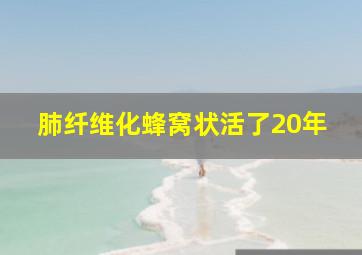 肺纤维化蜂窝状活了20年